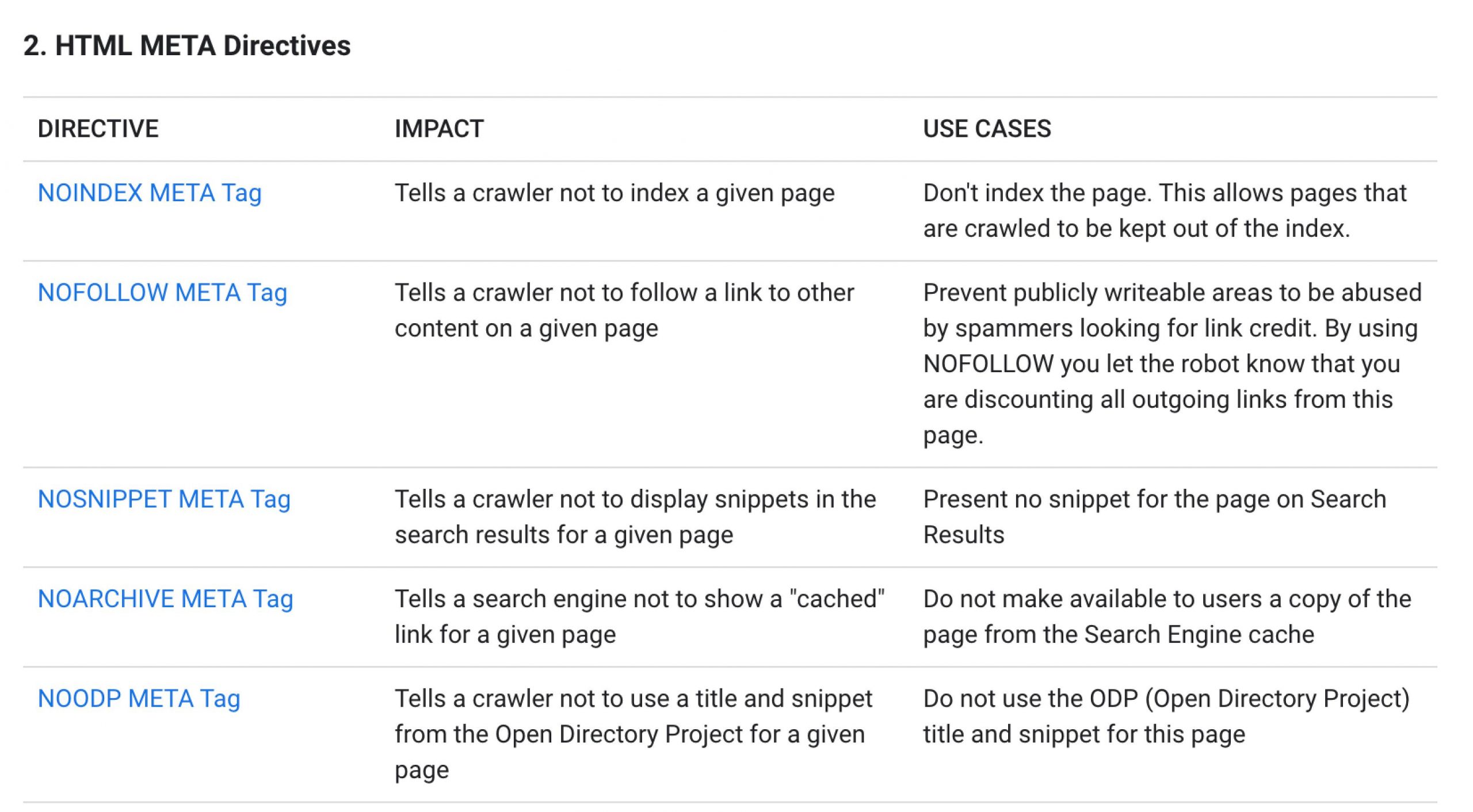 2. HTML META Directives

| DIRECTIVE | IMPACT | USE CASES |
|---|---|---|
| NOINDEX META Tag | Tells a crawler not to index a given page | Don't index the page. This allows pages that are crawled to be kept out of the index. |
| NOFOLLOW META Tag | Tells a crawler not to follow a link to other content on a given page | Prevent publicly writeable areas to be abused by spammers looking for link credit. By using NOFOLLOW you let the robot know that you are discounting all outgoing links from this page. |
| NOSNIPPET META Tag | Tells a crawler not to display snippets in the search results for a given page | Present no snippet for the page on Search Results |
| NOARCHIVE META Tag | Tells a search engine not to show a "cached" link for a given page | Do not make available to users a copy of the page from the Search Engine cache |
| NOODP META Tag | Tells a crawler not to use a title and snippet from the Open Directory Project for a given page | Do not use the ODP (Open Directory Project) title and snippet for this page |